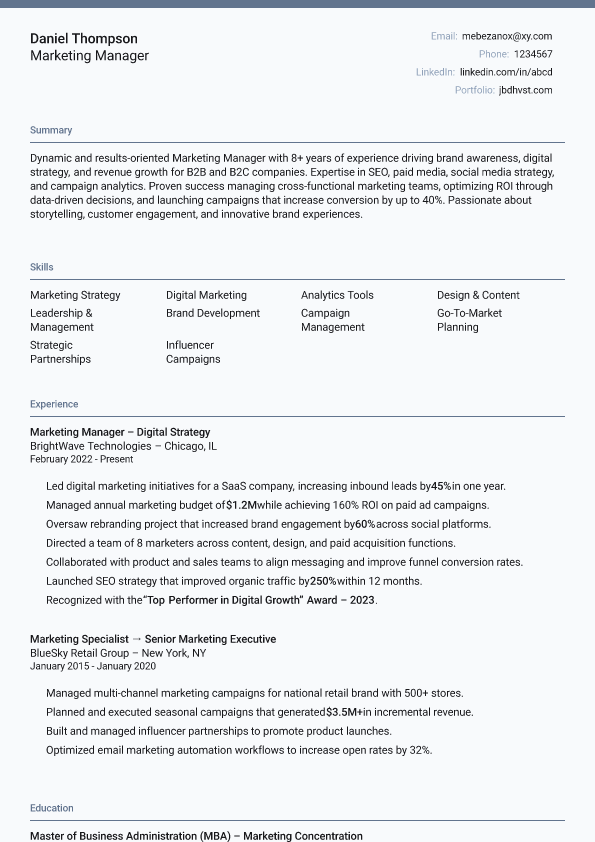 Daniel Thompson
Marketing Manager

Email: mebezanox@xy.com
Phone: 1234567
LinkedIn: linkedin.com/in/abcd
Portfolio: jbdhvst.com

Summary

Dynamic and results-oriented Marketing Manager with 8+ years of experience driving brand awareness, digital strategy, and revenue growth for B2B and B2C companies. Expertise in SEO, paid media, social media strategy, and campaign analytics. Proven success managing cross-functional marketing teams, optimizing ROI through data-driven decisions, and launching campaigns that increase conversion by up to 40%. Passionate about storytelling, customer engagement, and innovative brand experiences.

Skills

Marketing Strategy
Leadership & Management
Strategic Partnerships
Digital Marketing
Brand Development
Influencer Campaigns
Analytics Tools
Campaign Management
Design & Content
Go-To-Market Planning

Experience

Marketing Manager – Digital Strategy
BrightWave Technologies – Chicago, IL
February 2022 - Present

Led digital marketing initiatives for a SaaS company, increasing inbound leads by45%in one year.
Managed annual marketing budget of$1.2Mwhile achieving 160% ROI on paid ad campaigns.
Oversaw rebranding project that increased brand engagement by60%across social platforms.
Directed a team of 8 marketers across content, design, and paid acquisition functions.
Collaborated with product and sales teams to align messaging and improve funnel conversion rates.
Launched SEO strategy that improved organic traffic by250%within 12 months.
Recognized with the"Top Performer in Digital Growth" Award – 2023.

Marketing Specialist → Senior Marketing Executive
BlueSky Retail Group – New York, NY
January 2015 - January 2020

Managed multi-channel marketing campaigns for national retail brand with 500+ stores.
Planned and executed seasonal campaigns that generated$3.5M+in incremental revenue.
Built and managed influencer partnerships to promote product launches.
Optimized email marketing automation workflows to increase open rates by 32%.

Education

Master of Business Administration (MBA) – Marketing Concentration